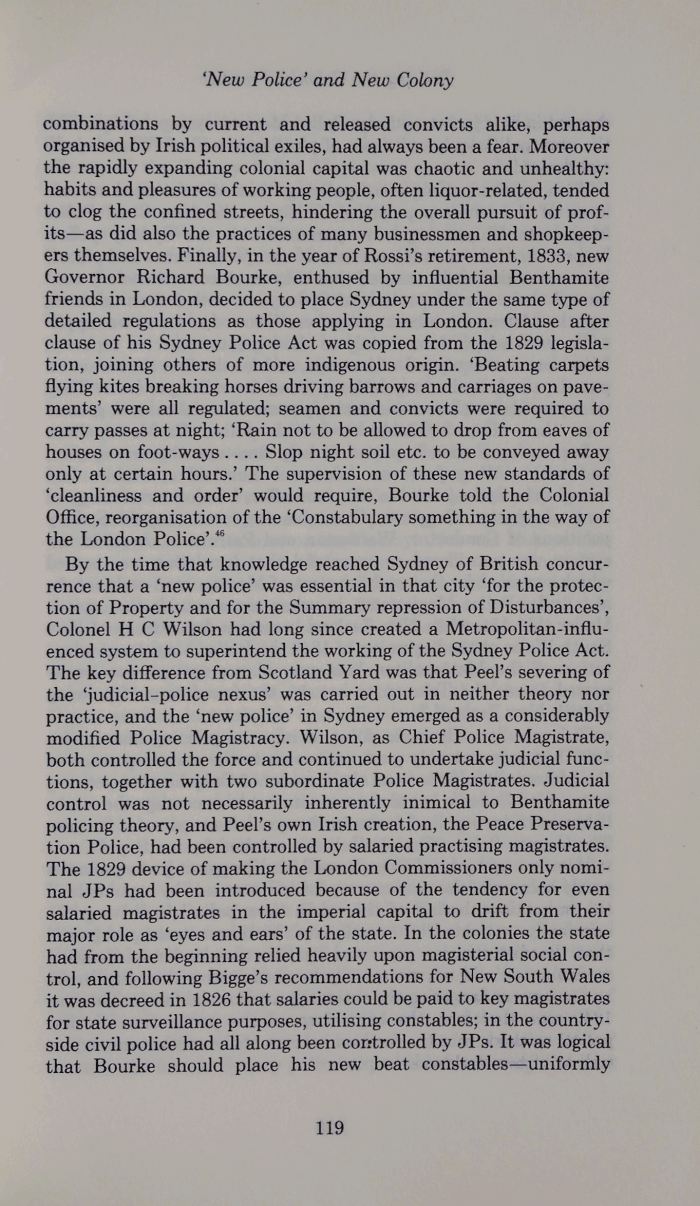 'New Police' and New Colony

combinations by current and released convicts alike, perhaps organised by Irish political exiles, had always been a fear. Moreover the rapidly expanding colonial capital was chaotic and unhealthy: habits and pleasures of working people, often liquor-related, tended to clog the confined streets, hindering the overall pursuit of profits—as did also the practices of many businessmen and shopkeepers themselves. Finally, in the year of Rossi's retirement, 1833, new Governor Richard Bourke, enthused by influential Benthamite friends in London, decided to place Sydney under the same type of detailed regulations as those applying in London. Clause after clause of his Sydney Police Act was copied from the 1829 legislation, joining others of more indigenous origin. 'Beating carpets flying kites breaking horses driving barrows and carriages on pavements' were all regulated; seamen and convicts were required to carry passes at night; 'Rain not to be allowed to drop from eaves of houses on foot-ways . . . . Slop night soil etc. to be conveyed away only at certain hours.' The supervision of these new standards of 'cleanliness and order' would require, Bourke told the Colonial Office, reorganisation of the 'Constabulary something in the way of the London Police'.$^{46}$

By the time that knowledge reached Sydney of British concurrence that a 'new police' was essential in that city 'for the protection of Property and for the Summary repression of Disturbances', Colonel H C Wilson had long since created a Metropolitan-influenced system to superintend the working of the Sydney Police Act. The key difference from Scotland Yard was that Peel's severing of the 'judicial-police nexus' was carried out in neither theory nor practice, and the 'new police' in Sydney emerged as a considerably modified Police Magistracy. Wilson, as Chief Police Magistrate, both controlled the force and continued to undertake judicial functions, together with two subordinate Police Magistrates. Judicial control was not necessarily inherently inimical to Benthamite policing theory, and Peel's own Irish creation, the Peace Preservation Police, had been controlled by salaried practising magistrates. The 1829 device of making the London Commissioners only nominal JPs had been introduced because of the tendency for even salaried magistrates in the imperial capital to drift from their major role as 'eyes and ears' of the state. In the colonies the state had from the beginning relied heavily upon magisterial social control, and following Bigge's recommendations for New South Wales it was decreed in 1826 that salaries could be paid to key magistrates for state surveillance purposes, utilising constables; in the countryside civil police had all along been controlled by JPs. It was logical that Bourke should place his new beat constables—uniformly

119